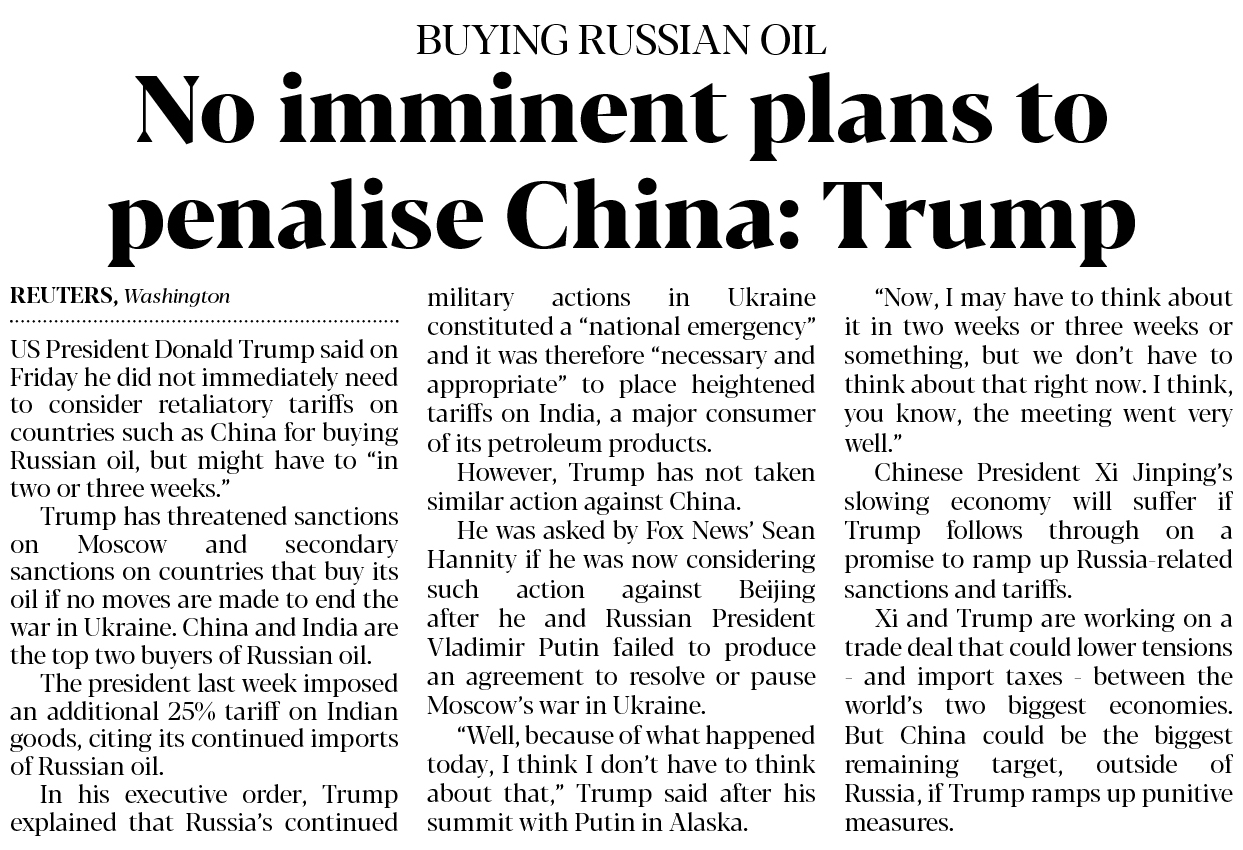 BUYING RUSSIAN OIL

No imminent plans to penalise China: Trump

REUTERS, Washington

US President Donald Trump said on Friday he did not immediately need to consider retaliatory tariffs on countries such as China for buying Russian oil, but might have to "in two or three weeks."

Trump has threatened sanctions on Moscow and secondary sanctions on countries that buy its oil if no moves are made to end the war in Ukraine. China and India are the top two buyers of Russian oil.

The president last week imposed an additional 25% tariff on Indian goods, citing its continued imports of Russian oil.

In his executive order, Trump explained that Russia's continued military actions in Ukraine constituted a "national emergency" and it was therefore "necessary and appropriate" to place heightened tariffs on India, a major consumer of its petroleum products.

However, Trump has not taken similar action against China.

He was asked by Fox News' Sean Hannity if he was now considering such action against Beijing after he and Russian President Vladimir Putin failed to produce an agreement to resolve or pause Moscow's war in Ukraine.

"Well, because of what happened today, I think I don't have to think about that," Trump said after his summit with Putin in Alaska.

"Now, I may have to think about it in two weeks or three weeks or something, but we don't have to think about that right now. I think, you know, the meeting went very well."

Chinese President Xi Jinping's slowing economy will suffer if Trump follows through on a promise to ramp up Russia-related sanctions and tariffs.

Xi and Trump are working on a trade deal that could lower tensions - and import taxes - between the world's two biggest economies. But China could be the biggest remaining target, outside of Russia, if Trump ramps up punitive measures.